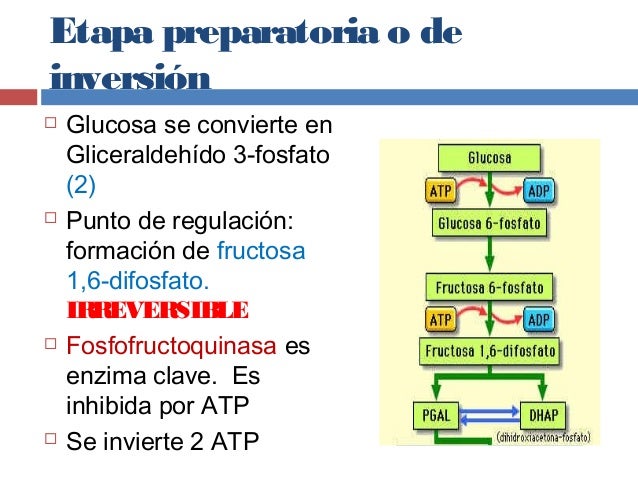 Etapa preparatoria o de inversión

Glucosa se convierte en Gliceraldehído 3-fosfato (2)

Punto de regulación: formación de fructosa 1,6-difosfato. IRREVERSIBLE

Fosfofructoquinasa es enzima clave. Es inhibida por ATP

Se invierte 2 ATP

Glucosa
ATP
ADP
Glucosa 6-fosfato
Fructosa 6-fosfato
ATP
ADP
Fructosa 1,6-difosfato
PGAL
DHAP
(dihidroxiacetona-fosfato)